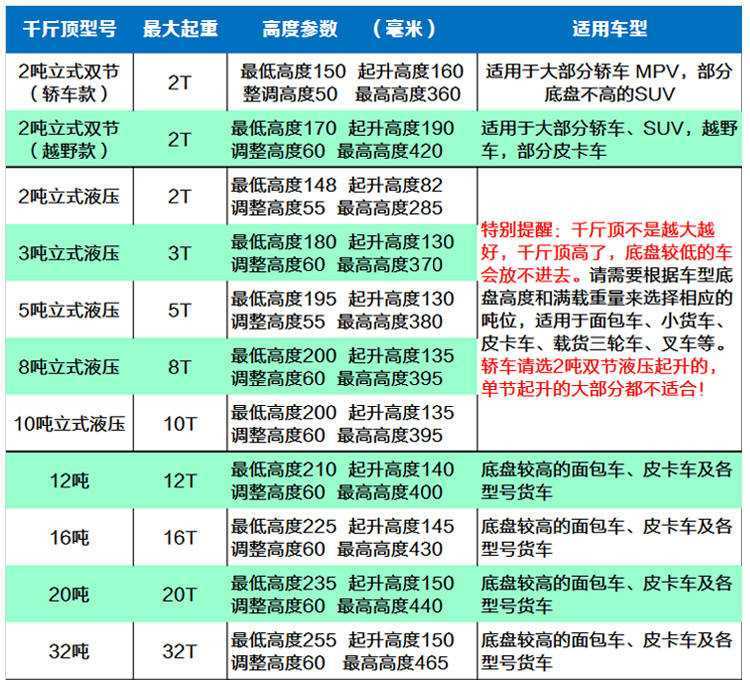 | 千斤顶型号 | 最大起重 | 高度参数 （毫米） | 适用车型 |
|---|---|---|---|
| 2吨立式双节（轿车款） | 2T | 最低高度150 起升高度160 整调高度50 最高高度360 | 适用于大部分轿车 MPV，部分底盘不高的SUV |
| 2吨立式双节（越野款） | 2T | 最低高度170 起升高度190 调整高度60 最高高度420 | 适用于大部分轿车、SUV，越野车，部分皮卡车 |
| 2吨立式液压 | 2T | 最低高度148 起升高度82 调整高度55 最高高度285 | 特别提醒：千斤顶不是越大越好，千斤顶高了，底盘较低的车会放不进去。请需要根据车型底盘高度和满载重量来选择相应的吨位，适用于面包车、小货车、皮卡车、载货三轮车、叉车等。轿车请选2吨双节液压起升的，单节起升的大部分都不适合！ |
| 3吨立式液压 | 3T | 最低高度180 起升高度130 调整高度60 最高高度370 | |
| 5吨立式液压 | 5T | 最低高度195 起升高度130 调整高度55 最高高度380 | |
| 8吨立式液压 | 8T | 最低高度200 起升高度135 调整高度60 最高高度395 | |
| 10吨立式液压 | 10T | 最低高度200 起升高度135 调整高度60 最高高度395 | |
| 12吨 | 12T | 最低高度210 起升高度140 调整高度60 最高高度400 | 底盘较高的面包车、皮卡车及各型号货车 |
| 16吨 | 16T | 最低高度225 起升高度145 调整高度60 最高高度430 | 底盘较高的面包车、皮卡车及各型号货车 |
| 20吨 | 20T | 最低高度235 起升高度150 调整高度60 最高高度440 | 底盘较高的面包车、皮卡车及各型号货车 |
| 32吨 | 32T | 最低高度255 起升高度150 调整高度60 最高高度465 | 底盘较高的面包车、皮卡车及各型号货车 |